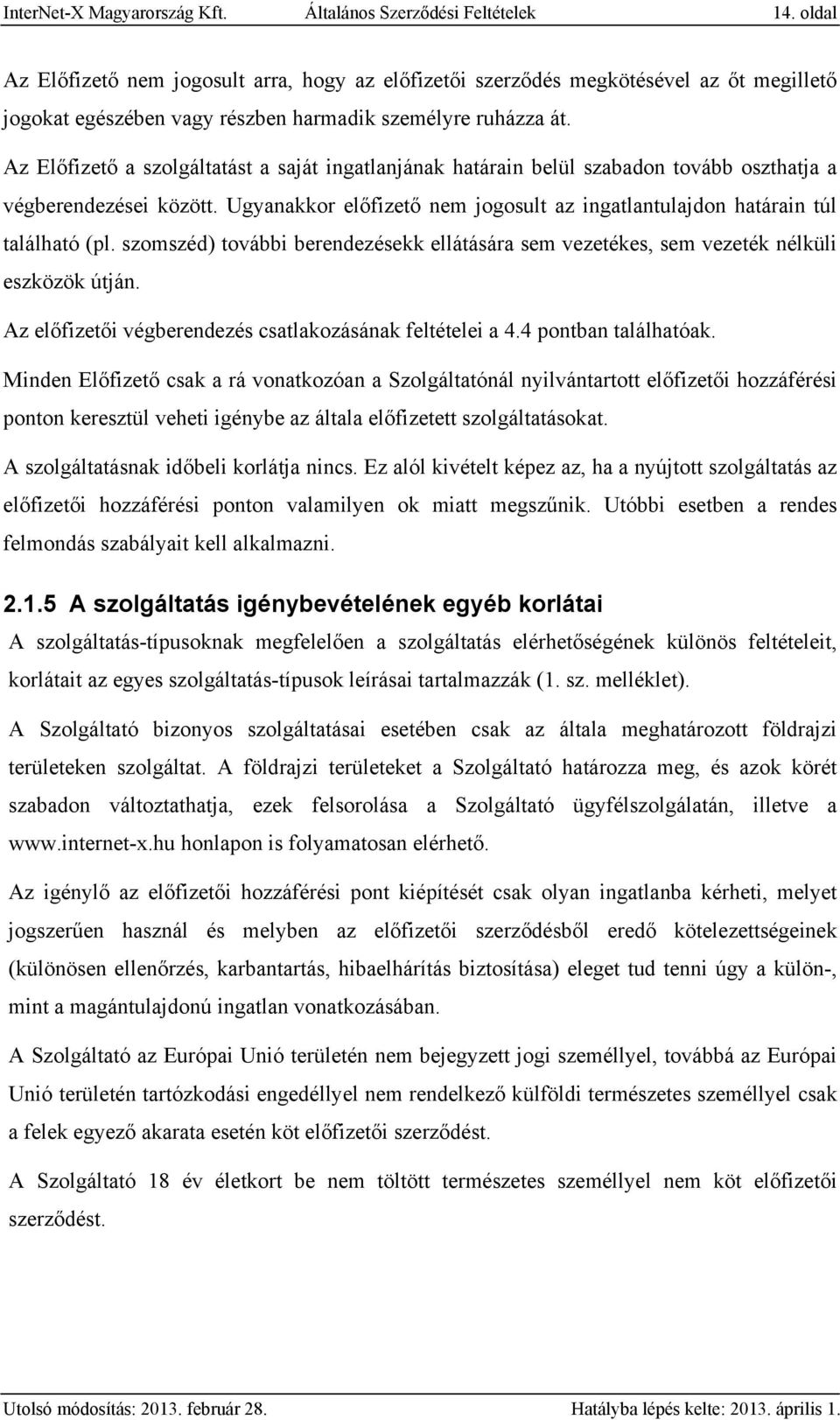 InterNet-X Magyarország Kft. Általános Szerződési Feltételek 14. oldal

Az Előfizető nem jogosult arra, hogy az előfizetői szerződés megkötésével az őt megillető jogokat egészében vagy részben harmadik személyre ruházza át.

Az Előfizető a szolgáltatást a saját ingatlanjának határain belül szabadon tovább oszthatja a végberendezései között. Ugyanakkor előfizető nem jogosult az ingatlantulajdon határain túl található (pl. szomszéd) további berendezésekk ellátására sem vezetékes, sem vezeték nélküli eszközök útján.

Az előfizetői végberendezés csatlakozásának feltételei a 4.4 pontban találhatóak.

Minden Előfizető csak a rá vonatkozóan a Szolgáltatónál nyilvántartott előfizetői hozzáférési ponton keresztül veheti igénybe az általa előfizetett szolgáltatásokat.

A szolgáltatásnak időbeli korlátja nincs. Ez alól kivételt képez az, ha a nyújtott szolgáltatás az előfizetői hozzáférési ponton valamilyen ok miatt megszűnik. Utóbbi esetben a rendes felmondás szabályait kell alkalmazni.

2.1.5 A szolgáltatás igénybevételének egyéb korlátai

A szolgáltatás-típusoknak megfelelően a szolgáltatás elérhetőségének különös feltételeit, korlátait az egyes szolgáltatás-típusok leírásai tartalmazzák (1. sz. melléklet).

A Szolgáltató bizonyos szolgáltatásai esetében csak az általa meghatározott földrajzi területeken szolgáltat. A földrajzi területeket a Szolgáltató határozza meg, és azok körét szabadon változtathatja, ezek felsorolása a Szolgáltató ügyfélszolgálatán, illetve a www.internet-x.hu honlapon is folyamatosan elérhető.

Az igénylő az előfizetői hozzáférési pont kiépítését csak olyan ingatlanba kérheti, melyet jogszerűen használ és melyben az előfizetői szerződésből eredő kötelezettségeinek (különösen ellenőrzés, karbantartás, hibaelhárítás biztosítása) eleget tud tenni úgy a külön-, mint a magántulajdonú ingatlan vonatkozásában.

A Szolgáltató az Európai Unió területén nem bejegyzett jogi személlyel, továbbá az Európai Unió területén tartózkodási engedéllyel nem rendelkező külföldi természetes személlyel csak a felek egyező akarata esetén köt előfizetői szerződést.

A Szolgáltató 18 év életkort be nem töltött természetes személlyel nem köt előfizetői szerződést.

Utolsó módosítás: 2013. február 28. Hatályba lépés kelte: 2013. április 1.